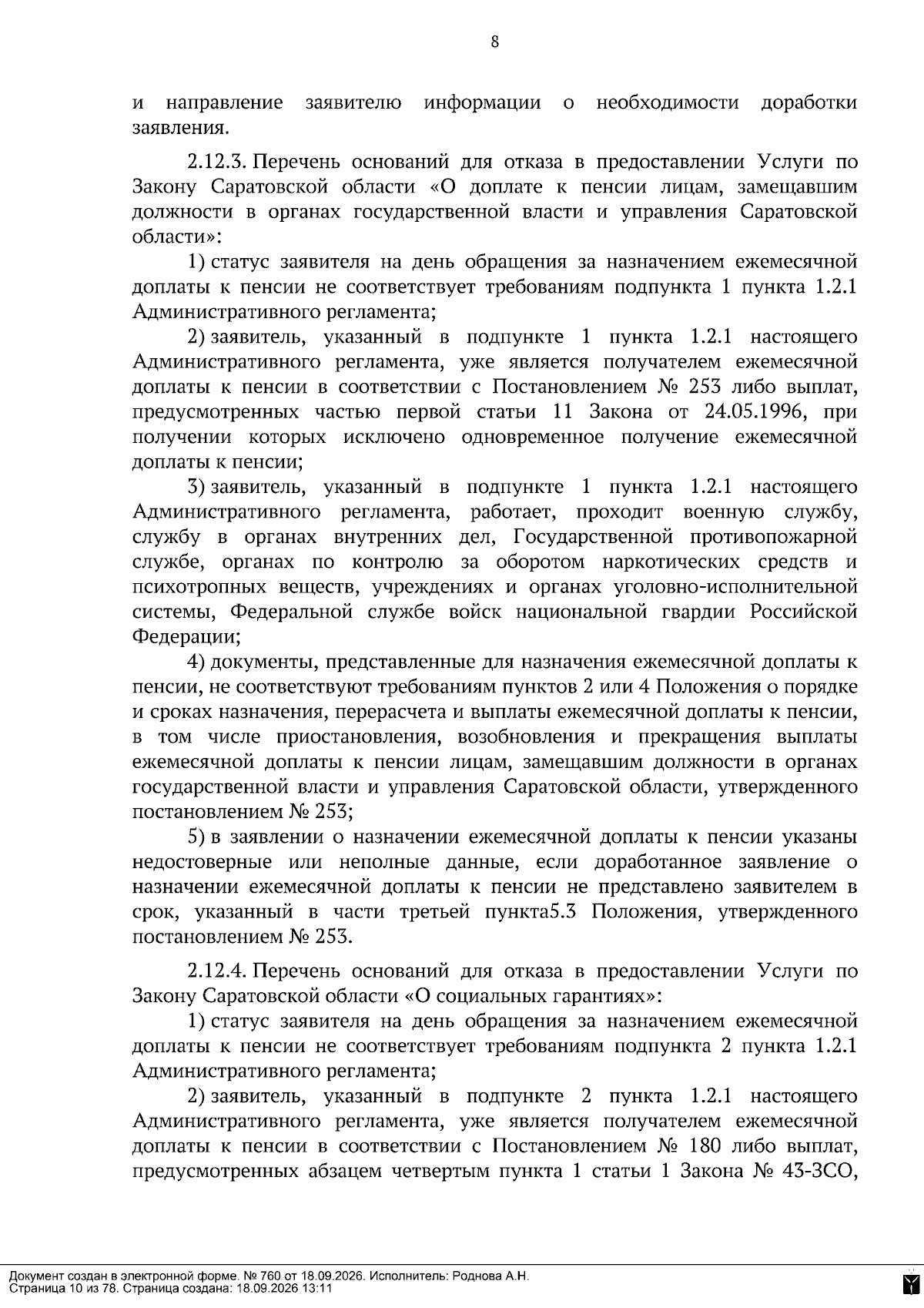 8

и направление заявителю информации о необходимости доработки заявления.

2.12.3. Перечень оснований для отказа в предоставлении Услуги по Закону Саратовской области «О доплате к пенсии лицам, замещавшим должности в органах государственной власти и управления Саратовской области»:

1) статус заявителя на день обращения за назначением ежемесячной доплаты к пенсии не соответствует требованиям подпункта 1 пункта 1.2.1 Административного регламента;

2) заявитель, указанный в подпункте 1 пункта 1.2.1 настоящего Административного регламента, уже является получателем ежемесячной доплаты к пенсии в соответствии с Постановлением № 253 либо выплат, предусмотренных частью первой статьи 11 Закона от 24.05.1996, при получении которых исключено одновременное получение ежемесячной доплаты к пенсии;

3) заявитель, указанный в подпункте 1 пункта 1.2.1 настоящего Административного регламента, работает, проходит военную службу, службу в органах внутренних дел, Государственной противопожарной службе, органах по контролю за оборотом наркотических средств и психотропных веществ, учреждениях и органах уголовно-исполнительной системы, Федеральной службе войск национальной гвардии Российской Федерации;

4) документы, представленные для назначения ежемесячной доплаты к пенсии, не соответствуют требованиям пунктов 2 или 4 Положения о порядке и сроках назначения, перерасчета и выплаты ежемесячной доплаты к пенсии, в том числе приостановления, возобновления и прекращения выплаты ежемесячной доплаты к пенсии лицам, замещавшим должности в органах государственной власти и управления Саратовской области, утвержденного постановлением № 253;

5) в заявлении о назначении ежемесячной доплаты к пенсии указаны недостоверные или неполные данные, если доработанное заявление о назначении ежемесячной доплаты к пенсии не представлено заявителем в срок, указанный в части третьей пункта5.3 Положения, утвержденного постановлением № 253.

2.12.4. Перечень оснований для отказа в предоставлении Услуги по Закону Саратовской области «О социальных гарантиях»:

1) статус заявителя на день обращения за назначением ежемесячной доплаты к пенсии не соответствует требованиям подпункта 2 пункта 1.2.1 Административного регламента;

2) заявитель, указанный в подпункте 2 пункта 1.2.1 настоящего Административного регламента, уже является получателем ежемесячной доплаты к пенсии в соответствии с Постановлением № 180 либо выплат, предусмотренных абзацем четвертым пункта 1 статьи 1 Закона № 43-ЗСО,

Документ создан в электронной форме. № 760 от 18.09.2026. Исполнитель: Роднова А.Н.
Страница 10 из 78. Страница создана: 18.09.2026 13:11